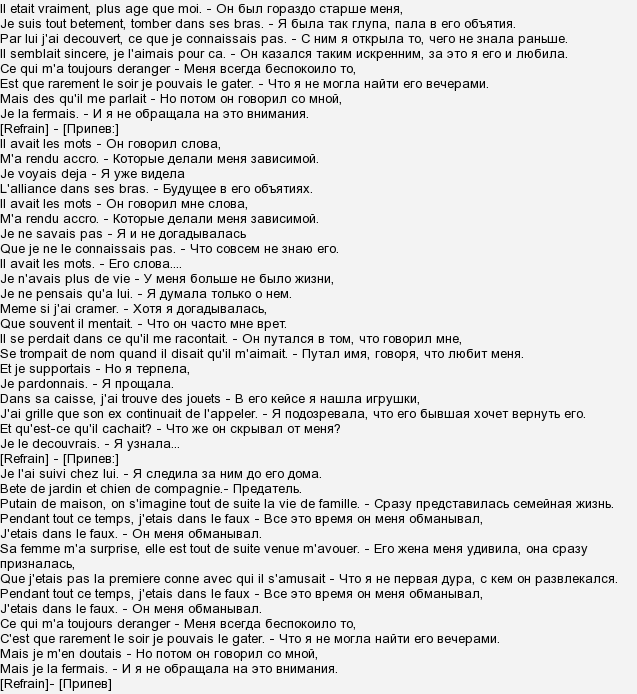 Il etait vraiment, plus age que moi. - Он был гораздо старше меня,
Je suis tout betement, tomber dans ses bras. - Я была так глупа, пала в его объятия.
Par lui j'ai decouvert, ce que je connaissais pas. - С ним я открыла то, чего не знала раньше.
Il semblait sincere, je l'aimais pour ca. - Он казался таким искренним, за это я его и любила.
Ce qui m'a toujours deranger - Меня всегда беспокоило то,
Est que rarement le soir je pouvais le gater. - Что я не могла найти его вечерами.
Mais des qu'il me parlait - Но потом он говорил со мной,
Je la fermais. - И я не обращала на это внимания.
[Refrain] - [Припев:]
Il avait les mots - Он говорил слова,
M'a rendu accro. - Которые делали меня зависимой.
Je voyais deja - Я уже видела
L'alliance dans ses bras. - Будущее в его объятиях.
Il avait les mots - Он говорил мне слова,
M'a rendu accro. - Которые делали меня зависимой.
Je ne savais pas - Я и не догадывалась
Que je ne le connaissais pas. - Что совсем не знаю его.
Il avait les mots. - Его слова....
Je n'avais plus de vie - У меня больше не было жизни,
Je ne pensais qu'a lui. - Я думала только о нем.
Meme si j'ai cramer. - Хотя я догадывалась,
Que souvent il mentait. - Что он часто мне врет.
Il se perdait dans ce qu'il me racontait. - Он путался в том, что говорил мне,
Se trompait de nom quand il disait qu'il m'aimait. - Путал имя, говоря, что любит меня.
Et je supportais - Но я терпела,
Je pardonnais. - Я прощала.
Dans sa caisse, j'ai trouve des jouets - В его кейсе я нашла игрушки,
J'ai grille que son ex continuait de l'appeler. - Я подозревала, что его бывшая хочет вернуть его.
Et qu'est-ce qu'il cachait? - Что же он скрывал от меня?
Je le decouvrais. - Я узнала...
[Refrain] - [Припев:]
Je l'ai suivi chez lui. - Я следила за ним до его дома.
Bete de jardin et chien de compagnie.- Предатель.
Putain de maison, on s'imagine tout de suite la vie de famille. - Сразу представилась семейная жизнь.
Pendant tout ce temps, j'etais dans le faux - Все это время он меня обманывал,
J'etais dans le faux. - Он меня обманывал.
Sa femme m'a surprise, elle est tout de suite venue m'avouer. - Его жена меня удивила, она сразу призналась,
Que j'etais pas la premiere conne avec qui il s'amusait - Что я не первая дура, с кем он развлекался.
Pendant tout ce temps, j'etais dans le faux - Все это время он меня обманывал,
J'etais dans le faux. - Он меня обманывал.
Ce qui m'a toujours deranger - Меня всегда беспокоило то,
C'est que rarement le soir je pouvais le gater. - Что я не могла найти его вечерами.
Mais je m'en doutais - Но потом он говорил со мной,
Mais je la fermais. - И я не обращала на это внимания.
[Refrain]- [Припев]